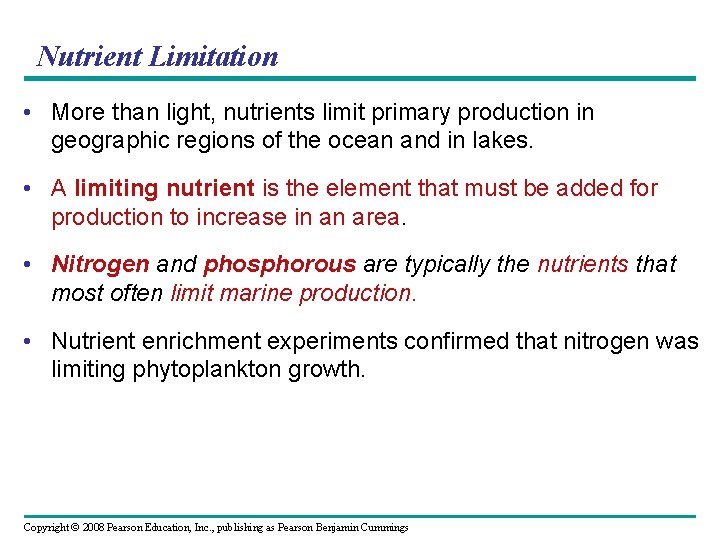 Nutrient Limitation

• More than light, nutrients limit primary production in geographic regions of the ocean and in lakes.

• A limiting nutrient is the element that must be added for production to increase in an area.

• Nitrogen and phosphorous are typically the nutrients that most often limit marine production.

• Nutrient enrichment experiments confirmed that nitrogen was limiting phytoplankton growth.

Copyright © 2008 Pearson Education, Inc., publishing as Pearson Benjamin Cummings